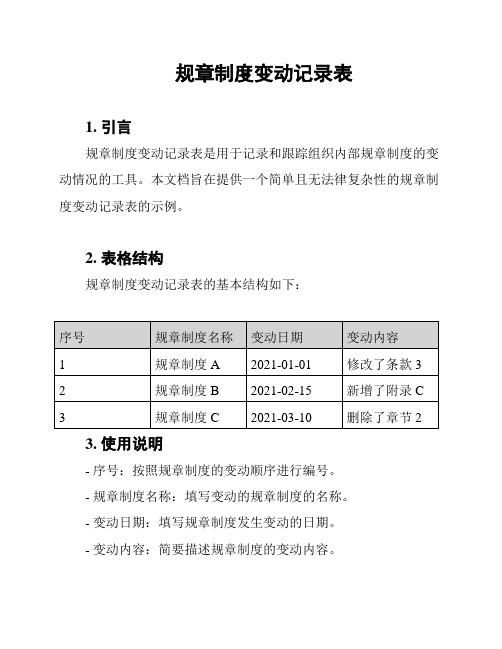 规章制度变动记录表

1. 引言

规章制度变动记录表是用于记录和跟踪组织内部规章制度的变动情况的工具。本文档旨在提供一个简单且无法律复杂性的规章制度变动记录表的示例。

2. 表格结构

规章制度变动记录表的基本结构如下：

| 序号 | 规章制度名称 | 变动日期 | 变动内容 |
|---|---|---|---|
| 1 | 规章制度 A | 2021-01-01 | 修改了条款 3 |
| 2 | 规章制度 B | 2021-02-15 | 新增了附录 C |
| 3 | 规章制度 C | 2021-03-10 | 删除了章节 2 |

3. 使用说明

- 序号：按照规章制度的变动顺序进行编号。

- 规章制度名称：填写变动的规章制度的名称。

- 变动日期：填写规章制度发生变动的日期。

- 变动内容：简要描述规章制度的变动内容。